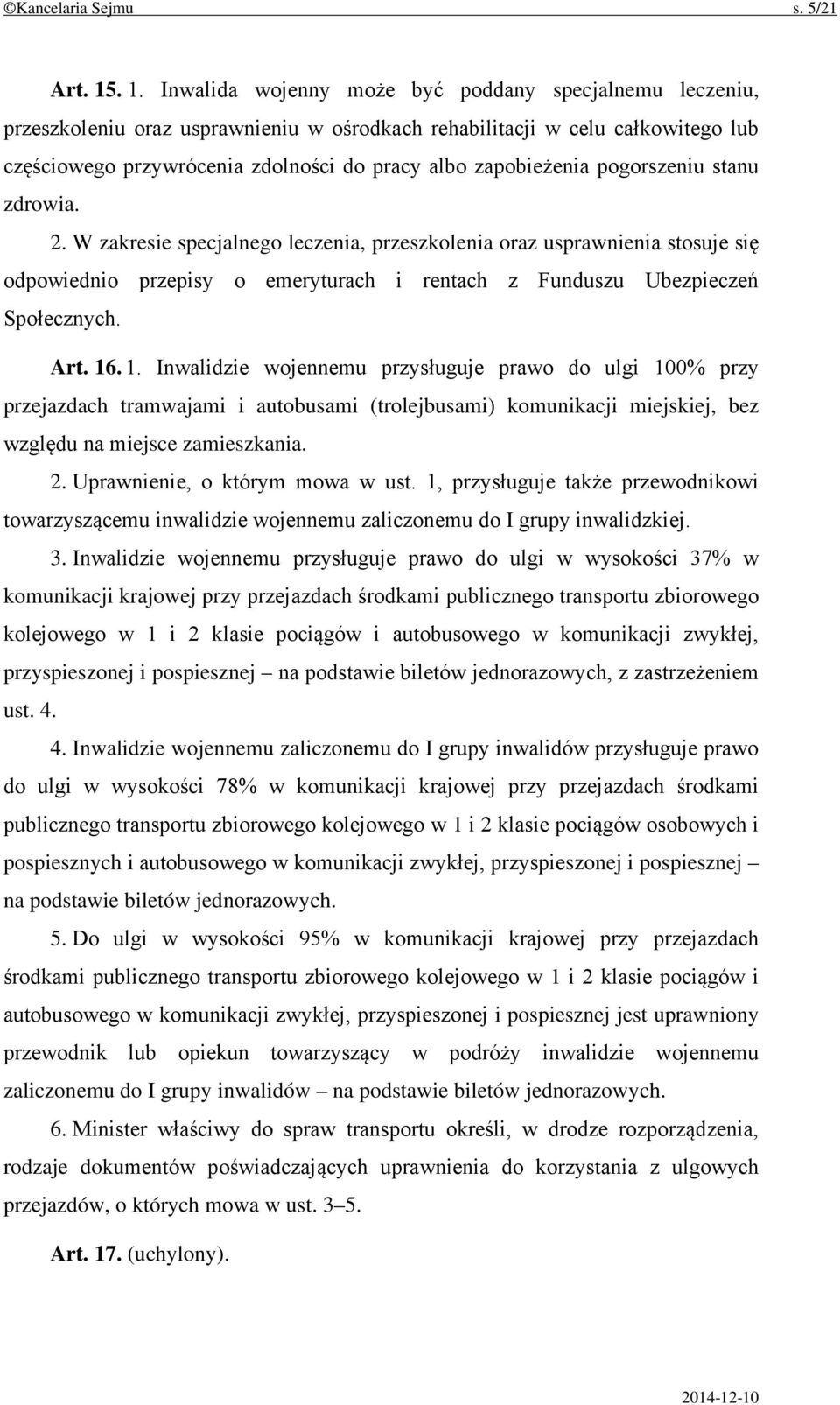 ©Kancelaria Sejmu s. 5/21

Art. 15. 1. Inwalida wojenny może być poddany specjalnemu leczeniu, przeszkoleniu oraz usprawnieniu w ośrodkach rehabilitacji w celu całkowitego lub częściowego przywrócenia zdolności do pracy albo zapobieżenia pogorszeniu stanu zdrowia.

2. W zakresie specjalnego leczenia, przeszkolenia oraz usprawnienia stosuje się odpowiednio przepisy o emeryturach i rentach z Funduszu Ubezpieczeń Społecznych.

Art. 16. 1. Inwalidzie wojennemu przysługuje prawo do ulgi 100% przy przejazdach tramwajami i autobusami (trolejbusami) komunikacji miejskiej, bez względu na miejsce zamieszkania.

2. Uprawnienie, o którym mowa w ust. 1, przysługuje także przewodnikowi towarzyszącemu inwalidzie wojennemu zaliczonemu do I grupy inwalidzkiej.

3. Inwalidzie wojennemu przysługuje prawo do ulgi w wysokości 37% w komunikacji krajowej przy przejazdach środkami publicznego transportu zbiorowego kolejowego w 1 i 2 klasie pociągów i autobusowego w komunikacji zwykłej, przyspieszonej i pospiesznej – na podstawie biletów jednorazowych, z zastrzeżeniem ust. 4.

4. Inwalidzie wojennemu zaliczonemu do I grupy inwalidów przysługuje prawo do ulgi w wysokości 78% w komunikacji krajowej przy przejazdach środkami publicznego transportu zbiorowego kolejowego w 1 i 2 klasie pociągów osobowych i pospiesznych i autobusowego w komunikacji zwykłej, przyspieszonej i pospiesznej – na podstawie biletów jednorazowych.

5. Do ulgi w wysokości 95% w komunikacji krajowej przy przejazdach środkami publicznego transportu zbiorowego kolejowego w 1 i 2 klasie pociągów i autobusowego w komunikacji zwykłej, przyspieszonej i pospiesznej jest uprawniony przewodnik lub opiekun towarzyszący w podróży inwalidzie wojennemu zaliczonemu do I grupy inwalidów – na podstawie biletów jednorazowych.

6. Minister właściwy do spraw transportu określi, w drodze rozporządzenia, rodzaje dokumentów poświadczających uprawnienia do korzystania z ulgowych przejazdów, o których mowa w ust. 3–5.

Art. 17. (uchylony).

2014-12-10